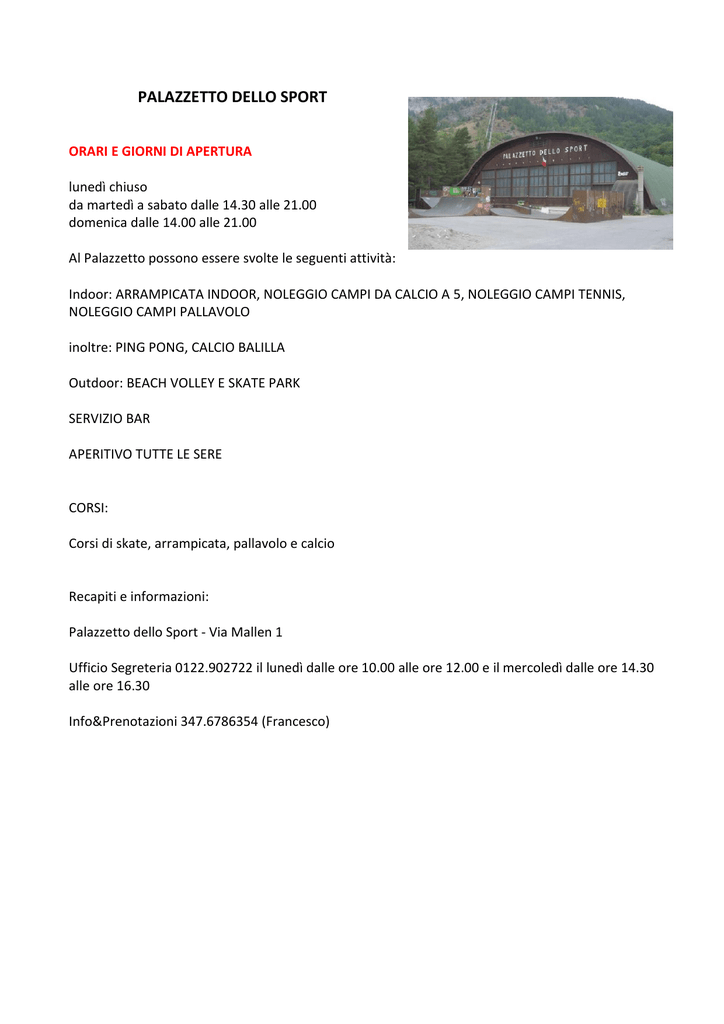 PALAZZETTO DELLO SPORT

PALAZZETTO DELLO SPORT

ORARI E GIORNI DI APERTURA

lunedì chiuso
da martedì a sabato dalle 14.30 alle 21.00
domenica dalle 14.00 alle 21.00

Al Palazzetto possono essere svolte le seguenti attività:

Indoor: ARRAMPICATA INDOOR, NOLEGGIO CAMPI DA CALCIO A 5, NOLEGGIO CAMPI TENNIS, NOLEGGIO CAMPI PALLAVOLO

inoltre: PING PONG, CALCIO BALILLA

Outdoor: BEACH VOLLEY E SKATE PARK

SERVIZIO BAR

APERITIVO TUTTE LE SERE

CORSI:

Corsi di skate, arrampicata, pallavolo e calcio

Recapiti e informazioni:

Palazzetto dello Sport - Via Mallen 1

Ufficio Segreteria 0122.902722 il lunedì dalle ore 10.00 alle ore 12.00 e il mercoledì dalle ore 14.30 alle ore 16.30

Info&Prenotazioni 347.6786354 (Francesco)